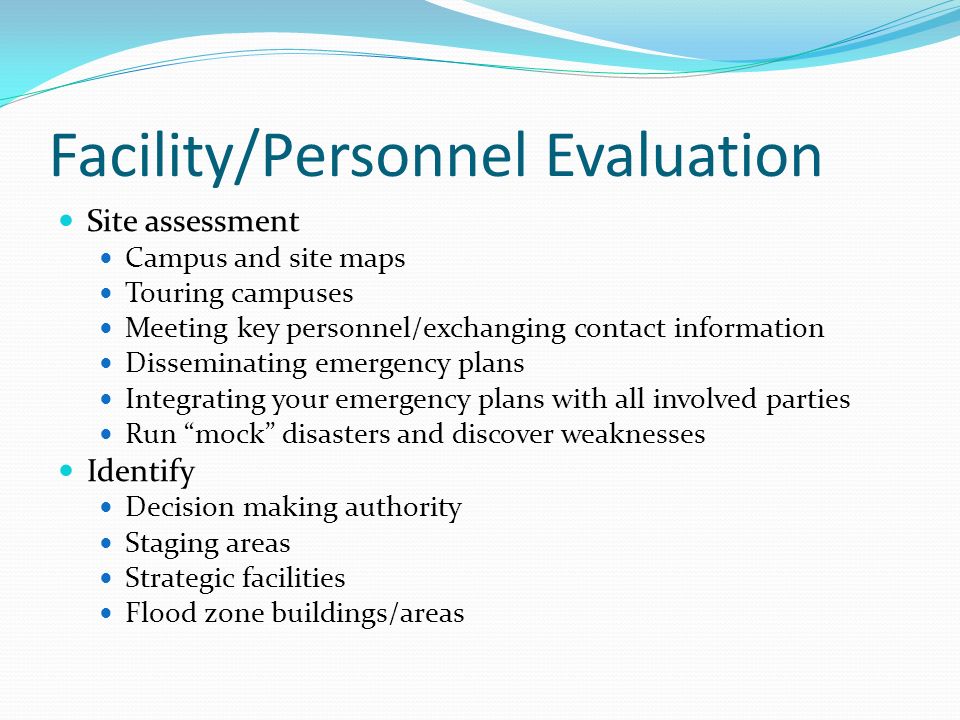 Facility/Personnel Evaluation

- Site assessment
  - Campus and site maps
  - Touring campuses
  - Meeting key personnel/exchanging contact information
  - Disseminating emergency plans
  - Integrating your emergency plans with all involved parties
  - Run “mock” disasters and discover weaknesses
- Identify
  - Decision making authority
  - Staging areas
  - Strategic facilities
  - Flood zone buildings/areas